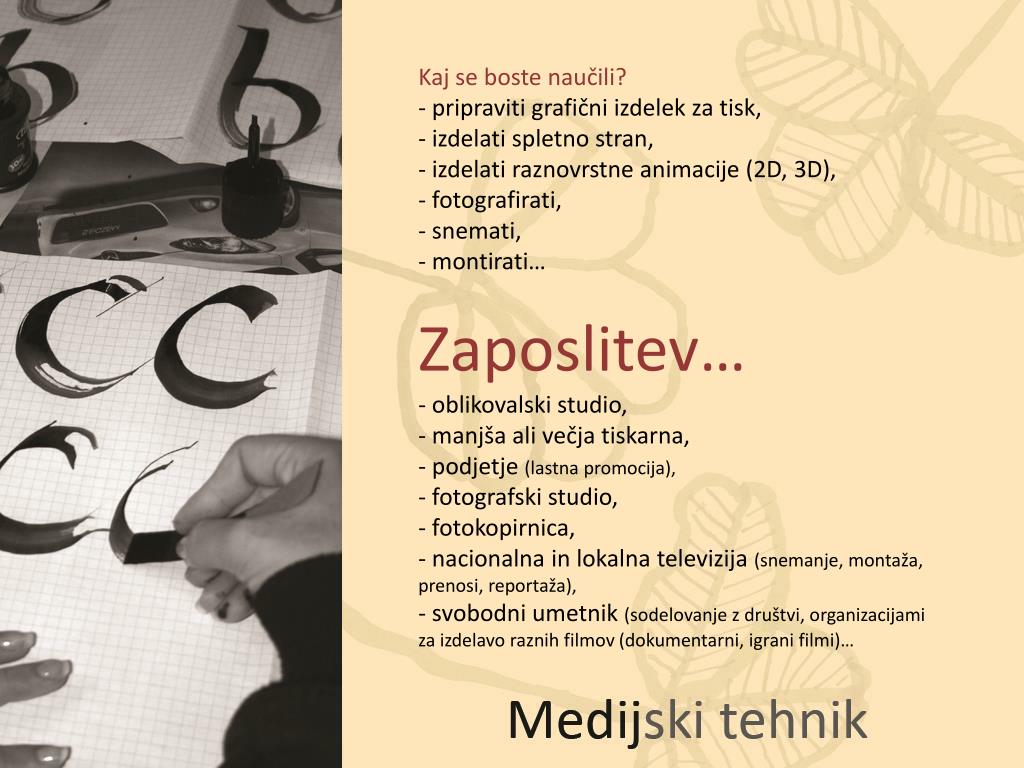 Kaj se boste naučili?
- pripraviti grafični izdelek za tisk,
- izdelati spletno stran,
- izdelati raznovrstne animacije (2D, 3D),
- fotografirati,
- snemati,
- montirati…

Zaposlitev…
- oblikovalski studio,
- manjša ali večja tiskarna,
- podjetje (lastna promocija),
- fotografski studio,
- fotokopirnica,
- nacionalna in lokalna televizija (snemanje, montaža, prenosi, reportaža),
- svobodni umetnik (sodelovanje z društvi, organizacijami za izdelavo raznih filmov (dokumentarni, igrani filmi)…

Medijski tehnik